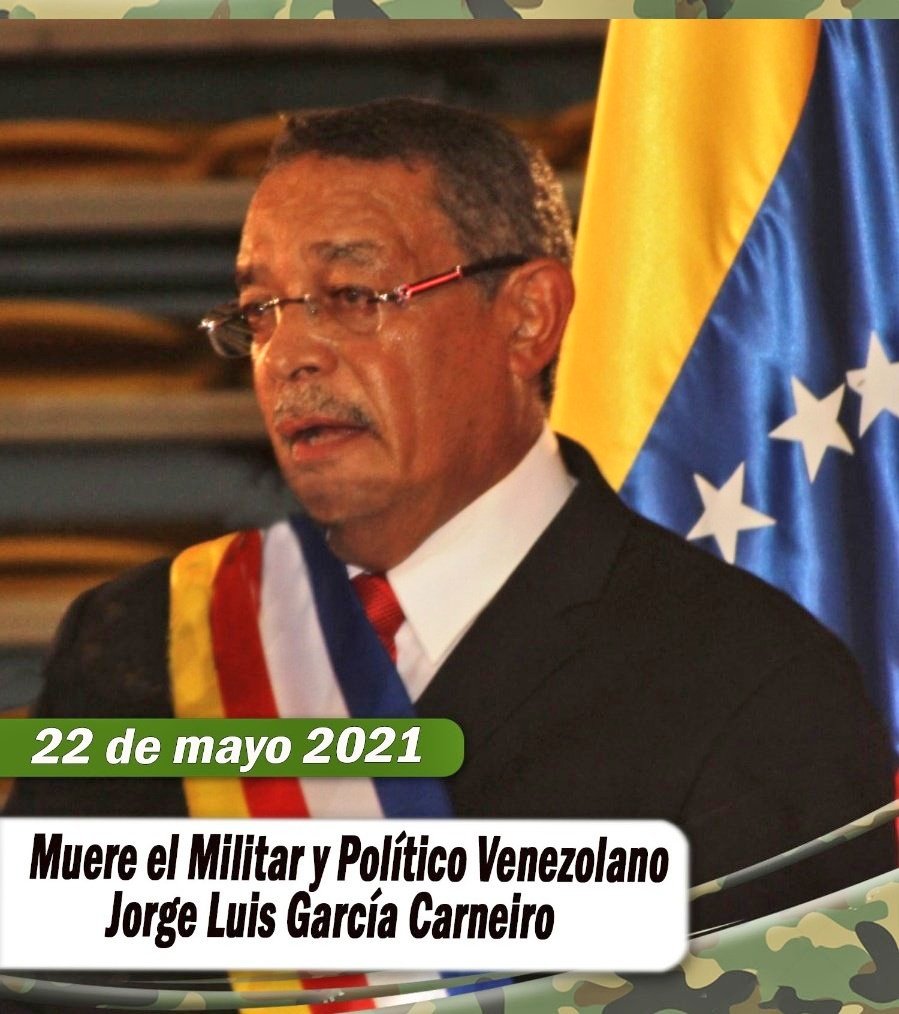 22 de mayo 2021

Muere el Militar y Político Venezolano Jorge Luis García Carneiro